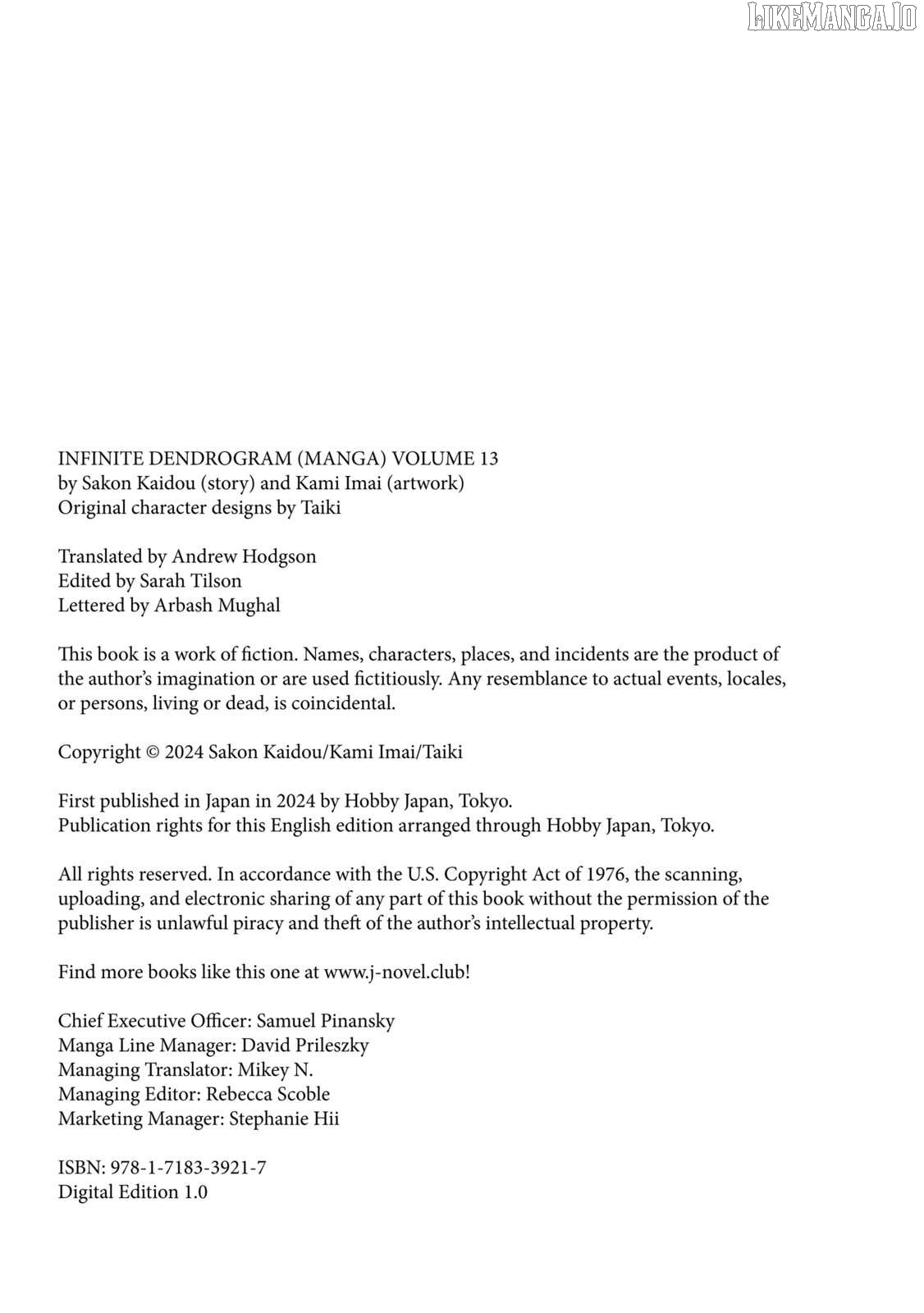 LIKEMANGA.IO

INFINITE DENDROGRAM (MANGA) VOLUME 13
by Sakon Kaidou (story) and Kami Imai (artwork)
Original character designs by Taiki

Translated by Andrew Hodgson
Edited by Sarah Tilson
Lettered by Arbash Mughal

This book is a work of fiction. Names, characters, places, and incidents are the product of the author's imagination or are used fictitiously. Any resemblance to actual events, locales, or persons, living or dead, is coincidental.

Copyright © 2024 Sakon Kaidou/Kami Imai/Taiki

First published in Japan in 2024 by Hobby Japan, Tokyo.
Publication rights for this English edition arranged through Hobby Japan, Tokyo.

All rights reserved. In accordance with the U.S. Copyright Act of 1976, the scanning, uploading, and electronic sharing of any part of this book without the permission of the publisher is unlawful piracy and theft of the author's intellectual property.

Find more books like this one at www.j-novel.club!

Chief Executive Officer: Samuel Pinansky
Manga Line Manager: David Prileszky
Managing Translator: Mikey N.
Managing Editor: Rebecca Scoble
Marketing Manager: Stephanie Hii

ISBN: 978-1-7183-3921-7
Digital Edition 1.0